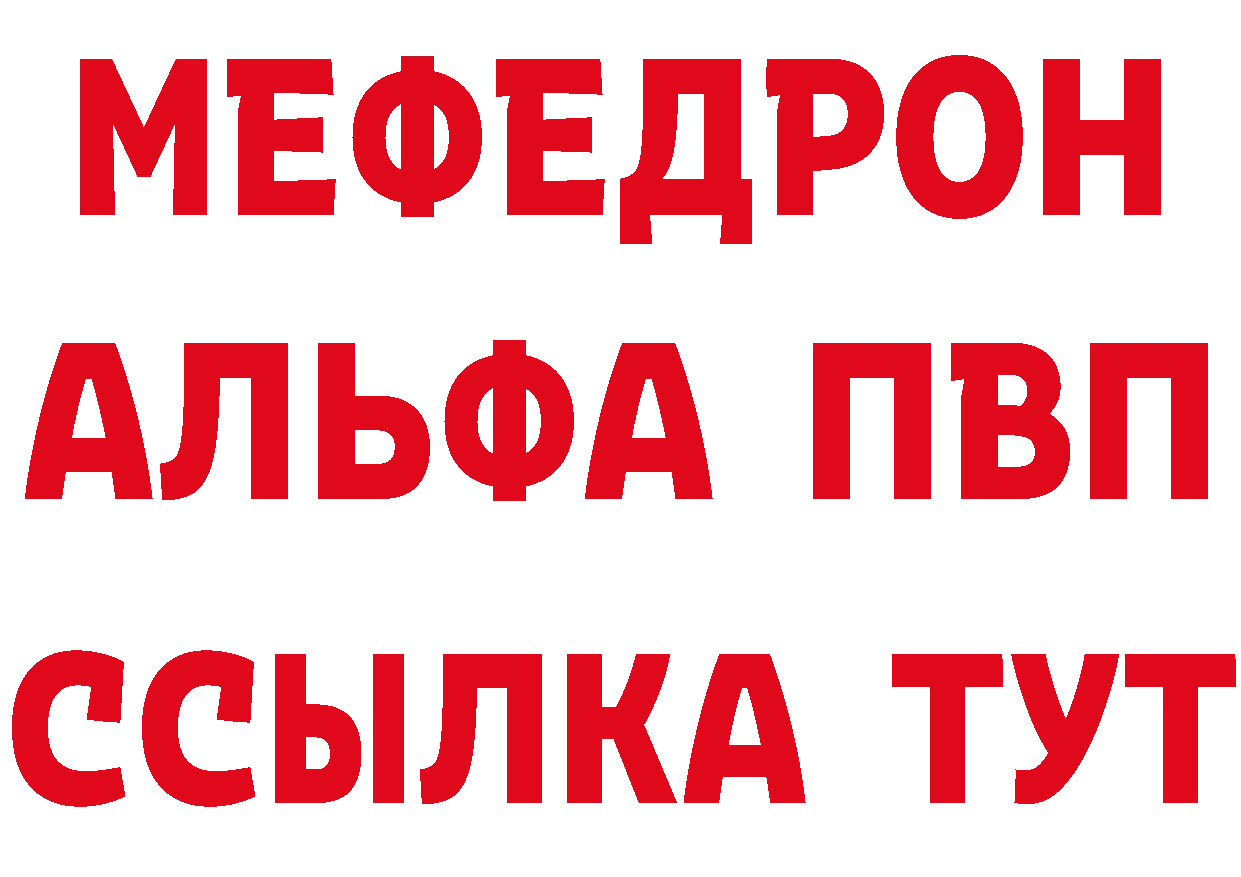 МЕФЕДРОН
АЛЬФА ПВП
ССЫЛКА ТУТ